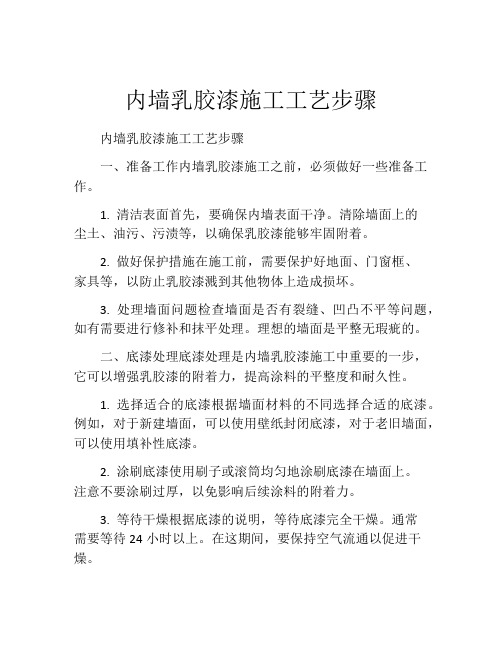 内墙乳胶漆施工工艺步骤

内墙乳胶漆施工工艺步骤

一、准备工作内墙乳胶漆施工之前，必须做好一些准备工作。

1. 清洁表面首先，要确保内墙表面干净。清除墙面上的尘土、油污、污渍等，以确保乳胶漆能够牢固附着。

2. 做好保护措施在施工前，需要保护好地面、门窗框、家具等，以防止乳胶漆溅到其他物体上造成损坏。

3. 处理墙面问题检查墙面是否有裂缝、凹凸不平等问题，如有需要进行修补和抹平处理。理想的墙面是平整无瑕疵的。

二、底漆处理底漆处理是内墙乳胶漆施工中重要的一步，它可以增强乳胶漆的附着力，提高涂料的平整度和耐久性。

1. 选择适合的底漆根据墙面材料的不同选择合适的底漆。例如，对于新建墙面，可以使用壁纸封闭底漆，对于老旧墙面，可以使用填补性底漆。

2. 涂刷底漆使用刷子或滚筒均匀地涂刷底漆在墙面上。注意不要涂刷过厚，以免影响后续涂料的附着力。

3. 等待干燥根据底漆的说明，等待底漆完全干燥。通常需要等待 24 小时以上。在这期间，要保持空气流通以促进干燥。